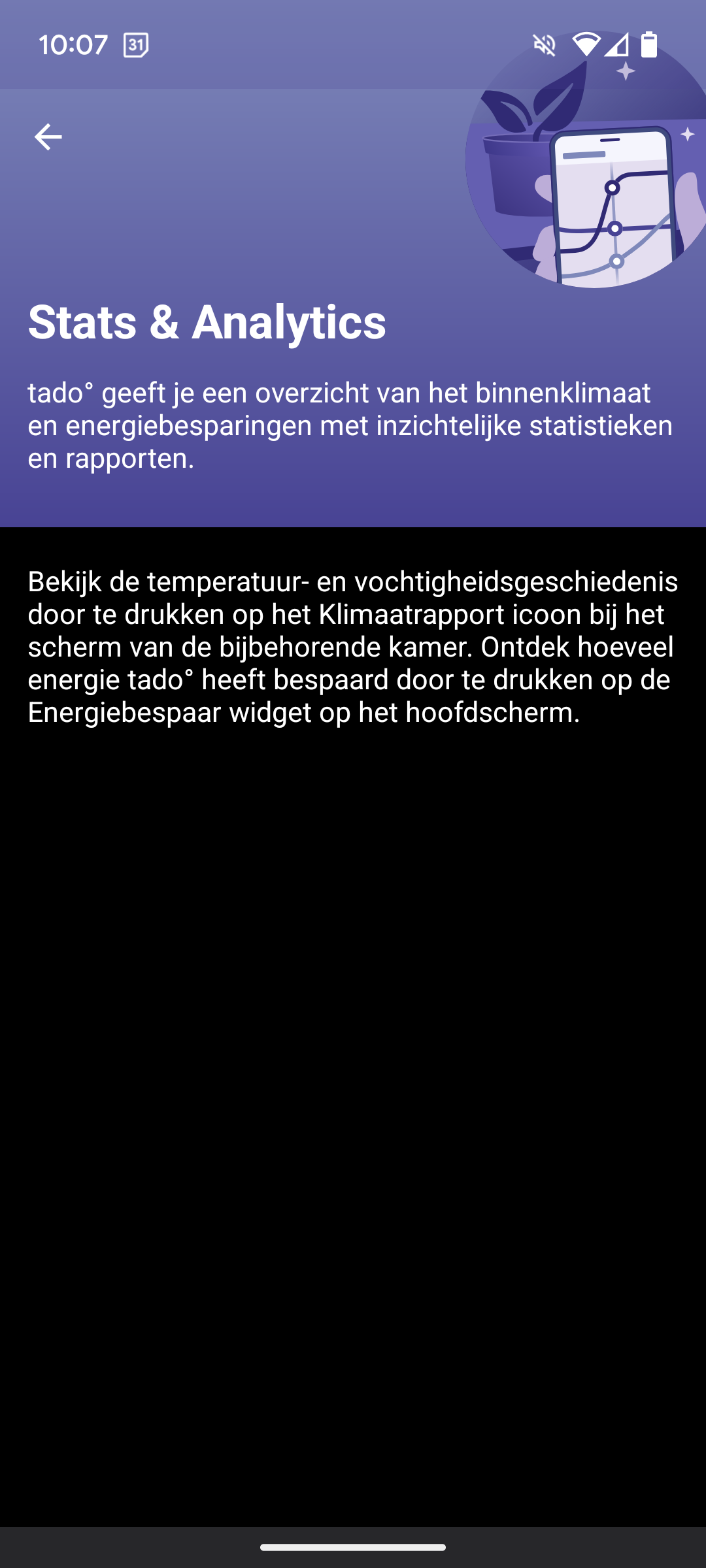 10:07 31

Stats & Analytics

tado° geeft je een overzicht van het binnenklimaat en energiebesparingen met inzichtelijke statistieken en rapporten.

Bekijk de temperatuur- en vochtigheidsgeschiedenis door te drukken op het Klimaatrapport icoon bij het scherm van de bijbehorende kamer. Ontdek hoeveel energie tado° heeft bespaard door te drukken op de Energiebespaar widget op het hoofdscherm.